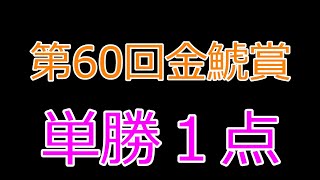 第60回金鯱賞

単勝１点